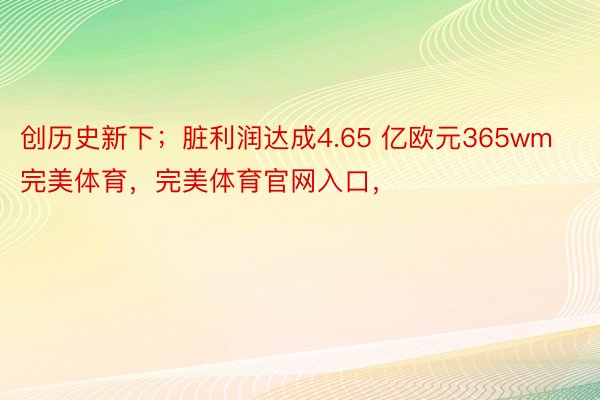 创历史新下；脏利润达成4.65 亿欧元365wm完美体育，完美体育官网入口，